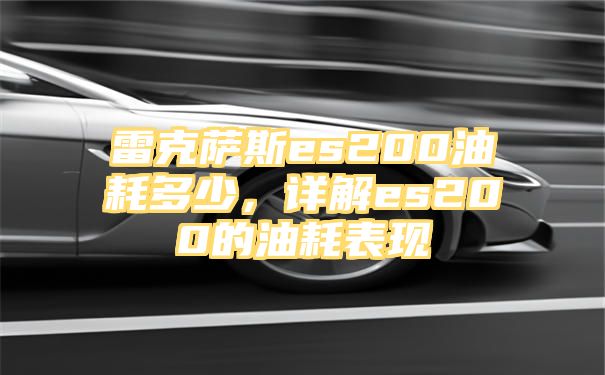 雷克萨斯es200油耗多少，详解es200的油耗表现